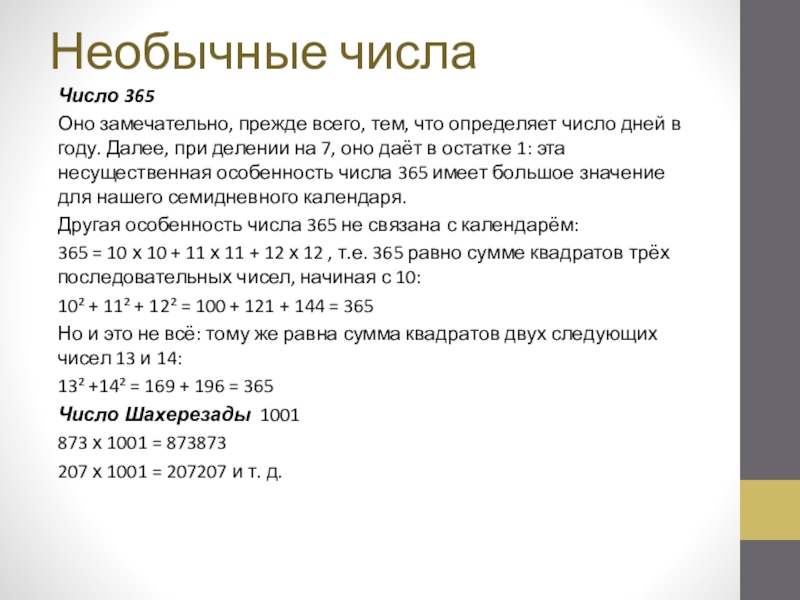 Необычные числа

Число 365

Оно замечательно, прежде всего, тем, что определяет число дней в году. Далее, при делении на 7, оно даёт в остатке 1: эта несущественная особенность числа 365 имеет большое значение для нашего семидневного календаря.

Другая особенность числа 365 не связана с календарём:

365 = 10 х 10 + 11 х 11 + 12 х 12 , т.е. 365 равно сумме квадратов трёх последовательных чисел, начиная с 10:

$10^2 + 11^2 + 12^2 = 100 + 121 + 144 = 365$

Но и это не всё: тому же равна сумма квадратов двух следующих чисел 13 и 14:

$13^2 + 14^2 = 169 + 196 = 365$

Число Шахерезады 1001

873 х 1001 = 873873

207 х 1001 = 207207 и т. д.